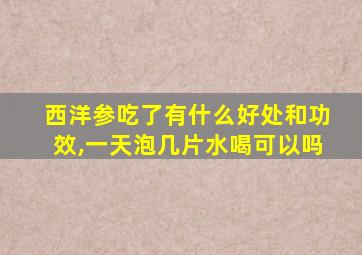 西洋参吃了有什么好处和功效,一天泡几片水喝可以吗